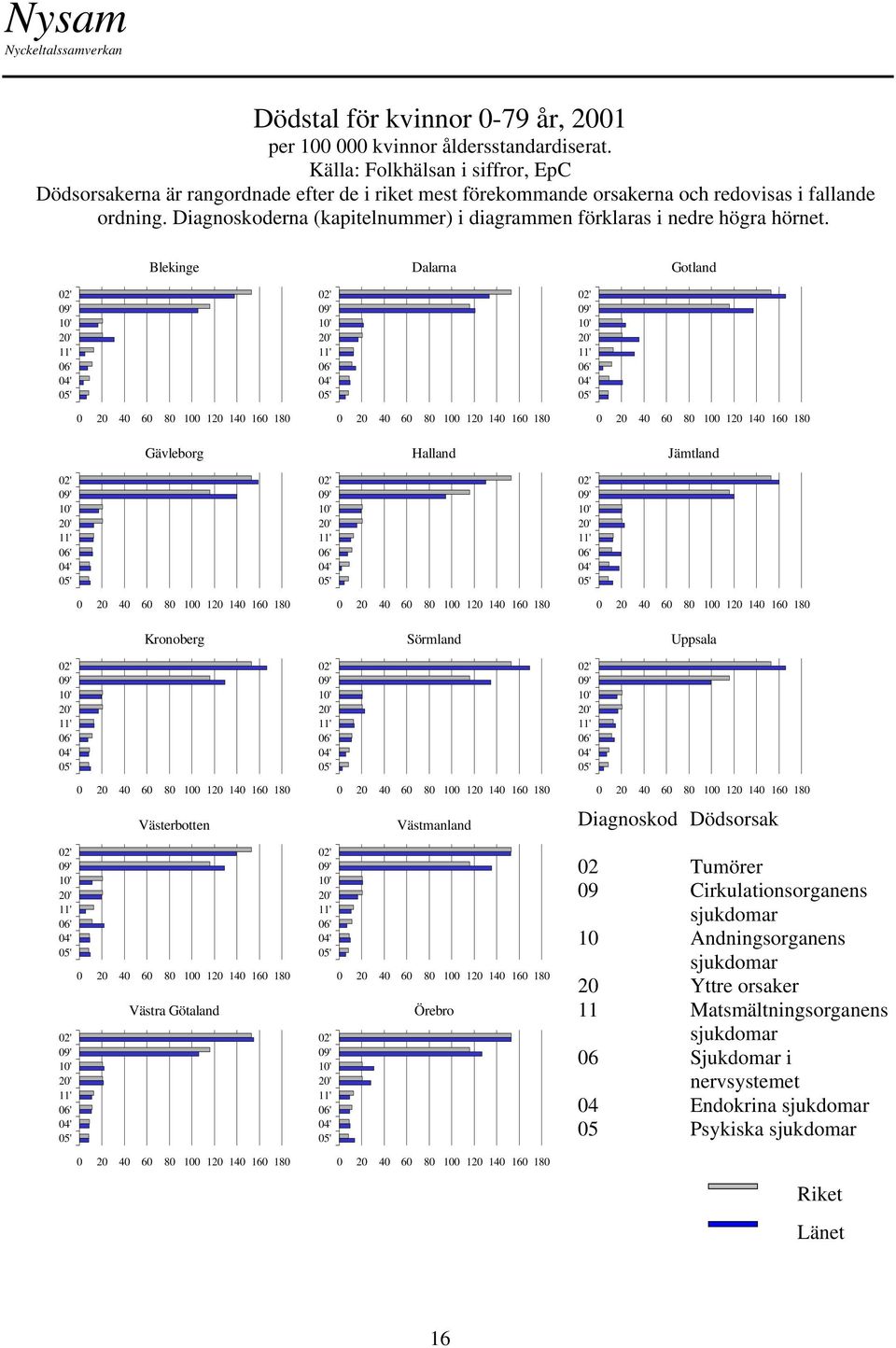 Nysam
Nyckeltalssamverkan

Dödstal för kvinnor 0-79 år, 2001
per 100 000 kvinnor åldersstandardiserat.
Källa: Folkhälsan i siffror, EpC
Dödsorsakerna är rangordnade efter de i riket mest förekommande orsakerna och redovisas i fallande ordning. Diagnoskoderna (kapitelnummer) i diagrammen förklaras i nedre högra hörnet.

Blekinge
02' 09' 10' 20' 11' 06' 04' 05'
0 20 40 60 80 100 120 140 160 180

Dalarna
02' 09' 10' 20' 11' 06' 04' 05'
0 20 40 60 80 100 120 140 160 180

Gotland
02' 09' 10' 20' 11' 06' 04' 05'
0 20 40 60 80 100 120 140 160 180

Gävleborg
02' 09' 10' 20' 11' 06' 04' 05'
0 20 40 60 80 100 120 140 160 180

Halland
02' 09' 10' 20' 11' 06' 04' 05'
0 20 40 60 80 100 120 140 160 180

Jämtland
02' 09' 10' 20' 11' 06' 04' 05'
0 20 40 60 80 100 120 140 160 180

Kronoberg
02' 09' 10' 20' 11' 06' 04' 05'
0 20 40 60 80 100 120 140 160 180

Sörmland
02' 09' 10' 20' 11' 06' 04' 05'
0 20 40 60 80 100 120 140 160 180

Uppsala
02' 09' 10' 20' 11' 06' 04' 05'
0 20 40 60 80 100 120 140 160 180

Västerbotten
02' 09' 10' 20' 11' 06' 04' 05'
0 20 40 60 80 100 120 140 160 180

Västmanland
02' 09' 10' 20' 11' 06' 04' 05'
0 20 40 60 80 100 120 140 160 180

Västra Götaland
02' 09' 10' 20' 11' 06' 04' 05'
0 20 40 60 80 100 120 140 160 180

Örebro
02' 09' 10' 20' 11' 06' 04' 05'
0 20 40 60 80 100 120 140 160 180

| Diagnoskod | Dödsorsak |
|---|---|
| 02 | Tumörer |
| 09 | Cirkulationsorganens sjukdomar |
| 10 | Andningsorganens sjukdomar |
| 20 | Yttre orsaker |
| 11 | Matsmältningsorganens sjukdomar |
| 06 | Sjukdomar i nervsystemet |
| 04 | Endokrina sjukdomar |
| 05 | Psykiska sjukdomar |

Riket
Länet

16